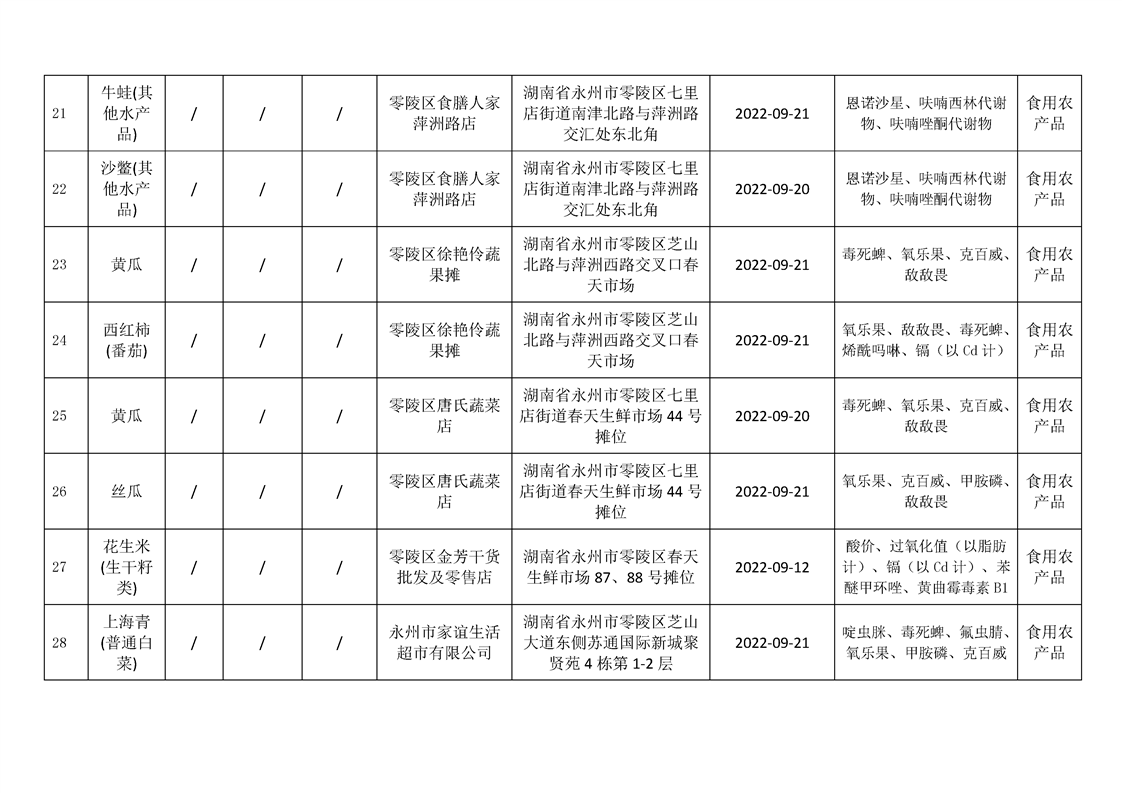 | 21 | 牛蛙(其他水产品) | / | / | / | 零陵区食膳人家萍洲路店 | 湖南省永州市零陵区七里店街道南津北路与萍洲路交汇处东北角 | 2022-09-21 | 恩诺沙星、呋喃西林代谢物、呋喃唑酮代谢物 | 食用农产品 |
|---|---|---|---|---|---|---|---|---|---|
| 22 | 沙鳖(其他水产品) | / | / | / | 零陵区食膳人家萍洲路店 | 湖南省永州市零陵区七里店街道南津北路与萍洲路交汇处东北角 | 2022-09-20 | 恩诺沙星、呋喃西林代谢物、呋喃唑酮代谢物 | 食用农产品 |
| 23 | 黄瓜 | / | / | / | 零陵区徐艳伶蔬果摊 | 湖南省永州市零陵区芝山北路与萍洲西路交叉口春天市场 | 2022-09-21 | 毒死蜱、氧乐果、克百威、敌敌畏 | 食用农产品 |
| 24 | 西红柿(番茄) | / | / | / | 零陵区徐艳伶蔬果摊 | 湖南省永州市零陵区芝山北路与萍洲西路交叉口春天市场 | 2022-09-21 | 氧乐果、敌敌畏、毒死蜱、烯酰吗啉、镉（以 Cd 计） | 食用农产品 |
| 25 | 黄瓜 | / | / | / | 零陵区唐氏蔬菜店 | 湖南省永州市零陵区七里店街道春天生鲜市场 44 号摊位 | 2022-09-20 | 毒死蜱、氧乐果、克百威、敌敌畏 | 食用农产品 |
| 26 | 丝瓜 | / | / | / | 零陵区唐氏蔬菜店 | 湖南省永州市零陵区七里店街道春天生鲜市场 44 号摊位 | 2022-09-21 | 氧乐果、克百威、甲胺磷、敌敌畏 | 食用农产品 |
| 27 | 花生米(生干籽类) | / | / | / | 零陵区金芳干货批发及零售店 | 湖南省永州市零陵区春天生鲜市场 87、88 号摊位 | 2022-09-12 | 酸价、过氧化值（以脂肪计）、镉（以 Cd 计）、苯醚甲环唑、黄曲霉毒素 B1 | 食用农产品 |
| 28 | 上海青(普通白菜) | / | / | / | 永州市家谊生活超市有限公司 | 湖南省永州市零陵区芝山大道东侧苏通国际新城聚贤苑 4 栋第 1-2 层 | 2022-09-21 | 啶虫脒、毒死蜱、氟虫腈、氧乐果、甲胺磷、克百威 | 食用农产品 |